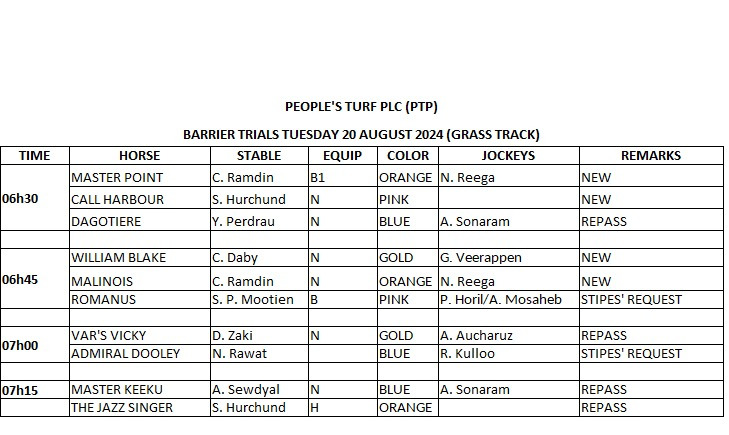 PEOPLE'S TURF PLC (PTP)

BARRIER TRIALS TUESDAY 20 AUGUST 2024 (GRASS TRACK)

| TIME | HORSE | STABLE | EQUIP | COLOR | JOCKEYS | REMARKS |
|---|---|---|---|---|---|---|
| 06h30 | MASTER POINT | C. Ramdin | B1 | ORANGE | N. Reega | NEW |
| | CALL HARBOUR | S. Hurchund | N | PINK | | NEW |
| | DAGOTIERE | Y. Perdrau | N | BLUE | A. Sonaram | REPASS |
| | | | | | | |
| 06h45 | WILLIAM BLAKE | C. Daby | N | GOLD | G. Veerappen | NEW |
| | MALINOIS | C. Ramdin | N | ORANGE | N. Reega | NEW |
| | ROMANUS | S. P. Mootien | B | PINK | P. Horil/A. Mosaheb | STIPES' REQUEST |
| | | | | | | |
| 07h00 | VAR'S VICKY | D. Zaki | N | GOLD | A. Aucharuz | REPASS |
| | ADMIRAL DOOLEY | N. Rawat | | BLUE | R. Kulloo | STIPES' REQUEST |
| | | | | | | |
| 07h15 | MASTER KEEKU | A. Sewdyal | N | BLUE | A. Sonaram | REPASS |
| | THE JAZZ SINGER | S. Hurchund | H | ORANGE | | REPASS |